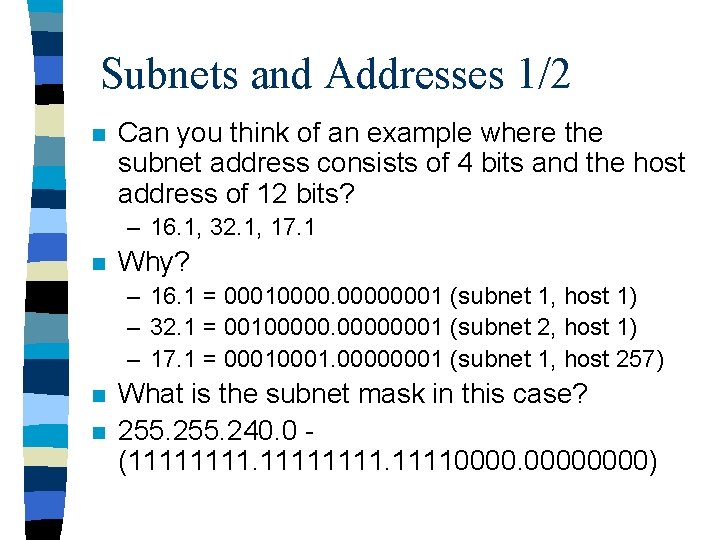 Subnets and Addresses 1/2

Can you think of an example where the subnet address consists of 4 bits and the host address of 12 bits?

– 16.1, 32.1, 17.1

Why?

– 16.1 = 00010000.00000001 (subnet 1, host 1)
– 32.1 = 00100000.00000001 (subnet 2, host 1)
– 17.1 = 00010001.00000001 (subnet 1, host 257)

What is the subnet mask in this case?

255.255.240.0 - (11111111.11111111.11110000.00000000)